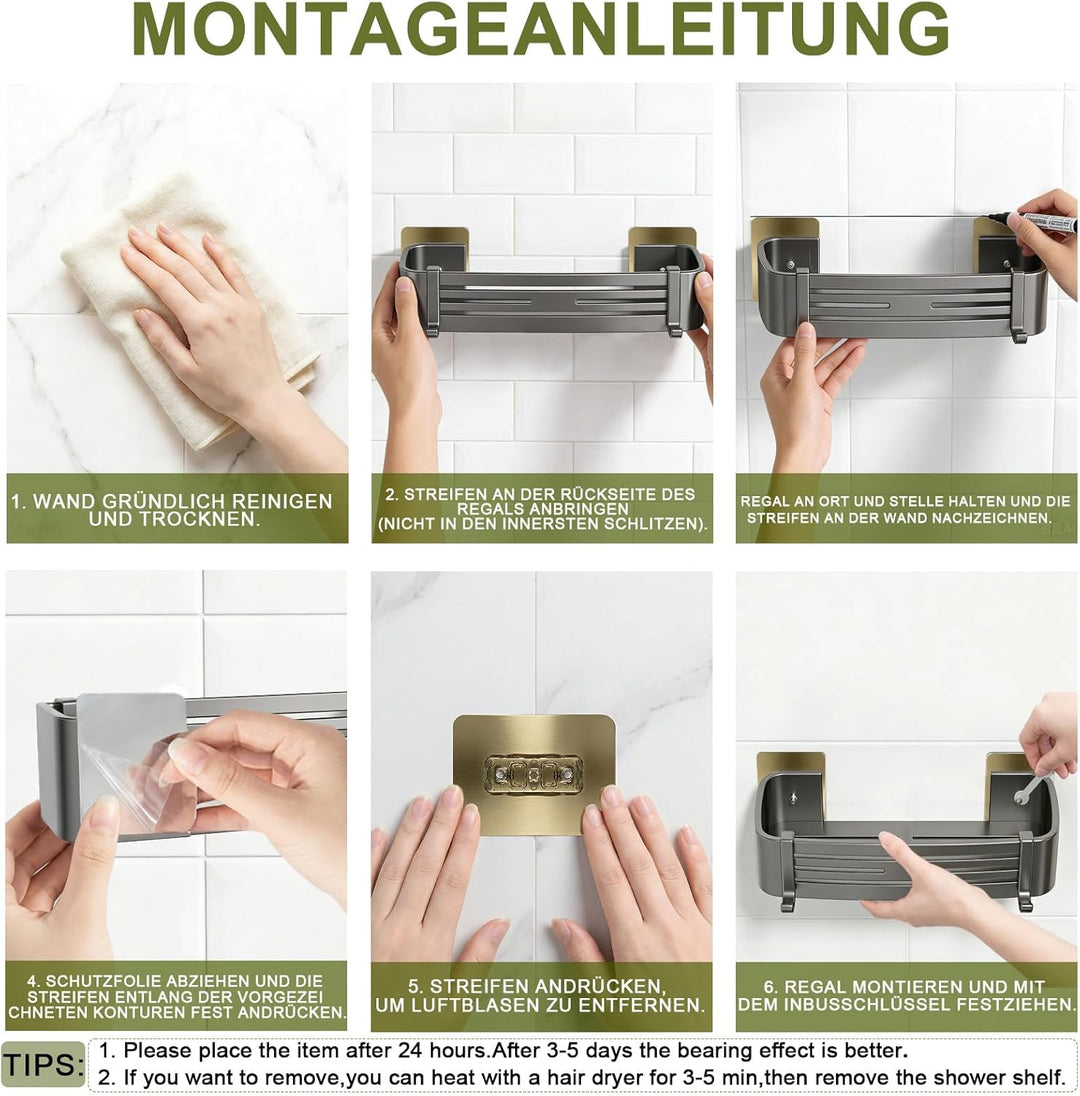 MONTAGEANLEITUNG

1. WAND GRÜNDLICH REINIGEN UND TROCKNEN.

2. STREIFEN AN DER RÜCKSEITE DES REGALS ANBRINGEN (NICHT IN DEN INNERSTEN SCHLITZEN).

REGAL AN ORT UND STELLE HALTEN UND DIE STREIFEN AN DER WAND NACHZEICHNEN.

4. SCHUTZFOLIE ABZIEHEN UND DIE STREIFEN ENTLANG DER VORGEZEI CHNETEN KONTUREN FEST ANDRÜCKEN.

5. STREIFEN ANDRÜCKEN, UM LUFTBLASEN ZU ENTFERNEN.

6. REGAL MONTIEREN UND MIT DEM INBUSSCHLÜSSEL FESTZIEHEN.

TIPS: 1. Please place the item after 24 hours.After 3-5 days the bearing effect is better.
2. If you want to remove,you can heat with a hair dryer for 3-5 min,then remove the shower shelf.